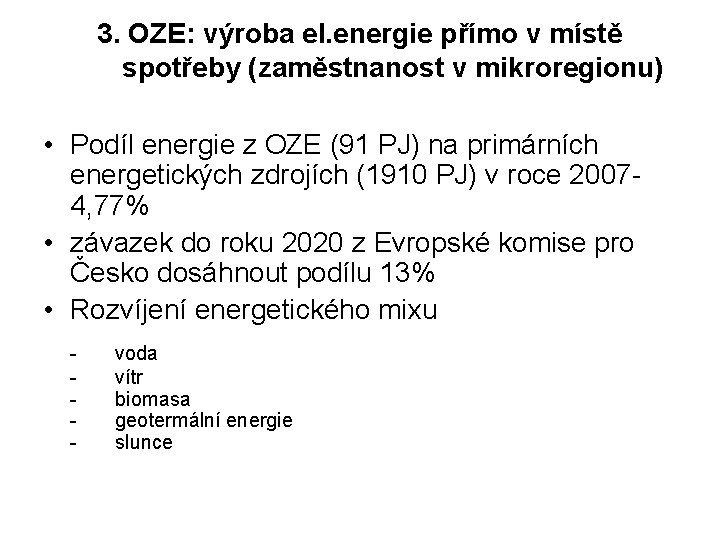 3. OZE: výroba el.energie přímo v místě spotřeby (zaměstnanost v mikroregionu)

• Podíl energie z OZE (91 PJ) na primárních energetických zdrojích (1910 PJ) v roce 2007- 4,77%
• závazek do roku 2020 z Evropské komise pro Česko dosáhnout podílu 13%
• Rozvíjení energetického mixu

- voda
- vítr
- biomasa
- geotermální energie
- slunce